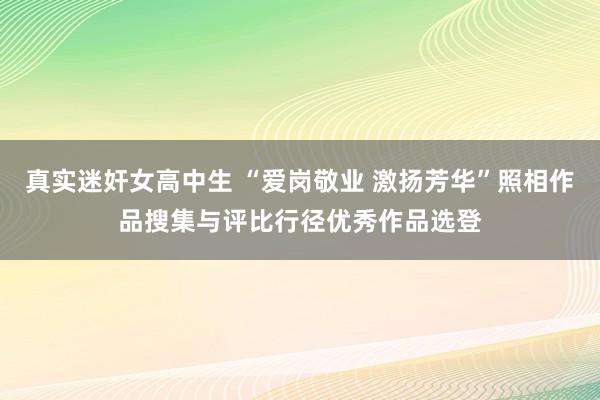 真实迷奸女高中生 “爱岗敬业 激扬芳华”照相作品搜集与评比行径优秀作品选登